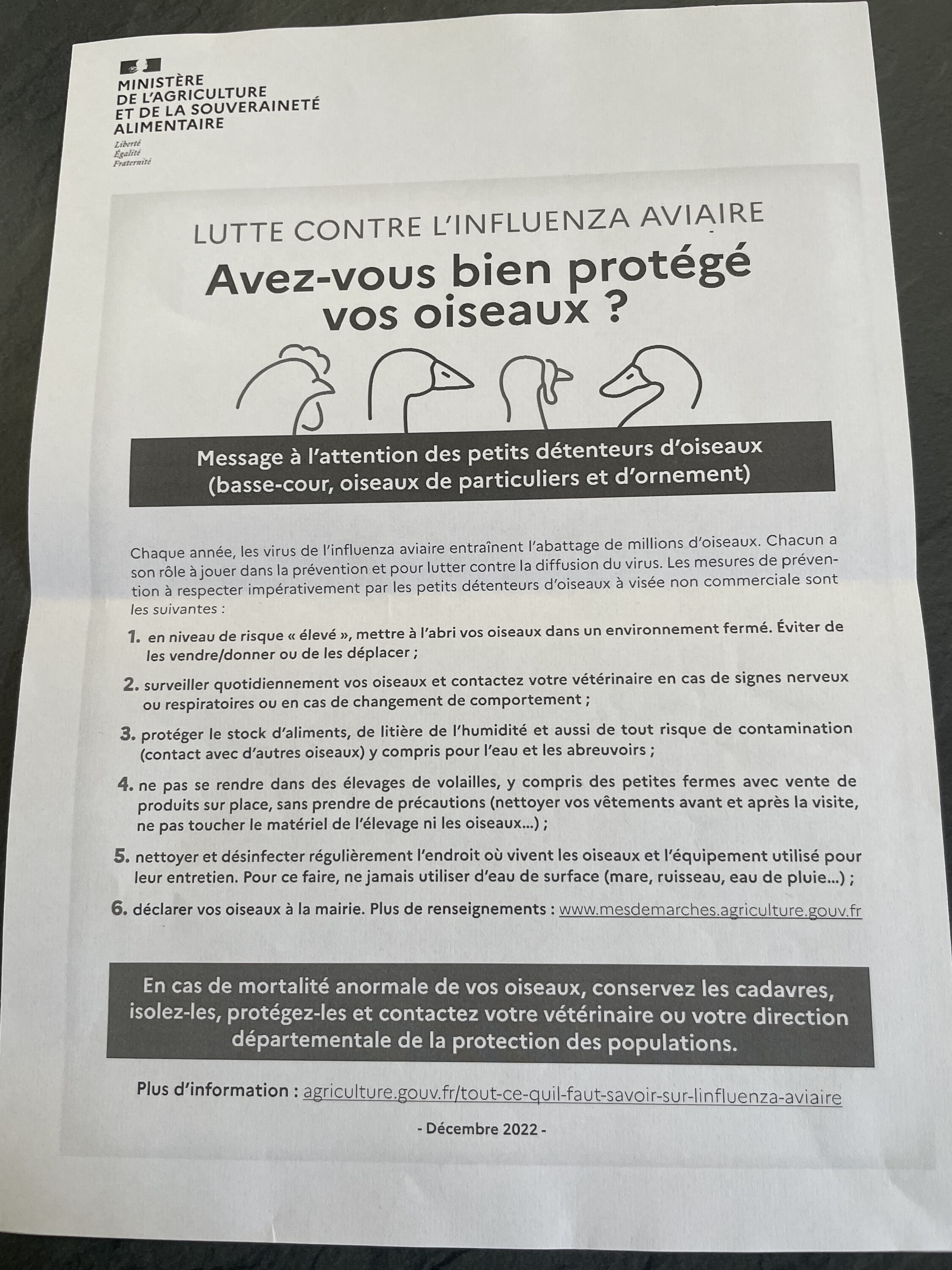 MINISTÈRE
DE L'AGRICULTURE
ET DE LA SOUVERAINETÉ
ALIMENTAIRE

Liberté
Égalité
Fraternité

LUTTE CONTRE L'INFLUENZA AVIAIRE

Avez-vous bien protégé vos oiseaux ?

Message à l'attention des petits détenteurs d'oiseaux (basse-cour, oiseaux de particuliers et d'ornement)

Chaque année, les virus de l'influenza aviaire entraînent l'abattage de millions d'oiseaux. Chacun a son rôle à jouer dans la prévention et pour lutter contre la diffusion du virus. Les mesures de prévention à respecter impérativement par les petits détenteurs d'oiseaux à visée non commerciale sont les suivantes :

1. en niveau de risque « élevé », mettre à l'abri vos oiseaux dans un environnement fermé. Éviter de les vendre/donner ou de les déplacer ;

2. surveiller quotidiennement vos oiseaux et contactez votre vétérinaire en cas de signes nerveux ou respiratoires ou en cas de changement de comportement ;

3. protéger le stock d'aliments, de litière de l'humidité et aussi de tout risque de contamination (contact avec d'autres oiseaux) y compris pour l'eau et les abreuvoirs ;

4. ne pas se rendre dans des élevages de volailles, y compris des petites fermes avec vente de produits sur place, sans prendre de précautions (nettoyer vos vêtements avant et après la visite, ne pas toucher le matériel de l'élevage ni les oiseaux...) ;

5. nettoyer et désinfecter régulièrement l'endroit où vivent les oiseaux et l'équipement utilisé pour leur entretien. Pour ce faire, ne jamais utiliser d'eau de surface (mare, ruisseau, eau de pluie...) ;

6. déclarer vos oiseaux à la mairie. Plus de renseignements : www.mesdemarches.agriculture.gouv.fr

En cas de mortalité anormale de vos oiseaux, conservez les cadavres, isolez-les, protégez-les et contactez votre vétérinaire ou votre direction départementale de la protection des populations.

Plus d'information : agriculture.gouv.fr/tout-ce-quil-faut-savoir-sur-linfluenza-aviaire

- Décembre 2022 -